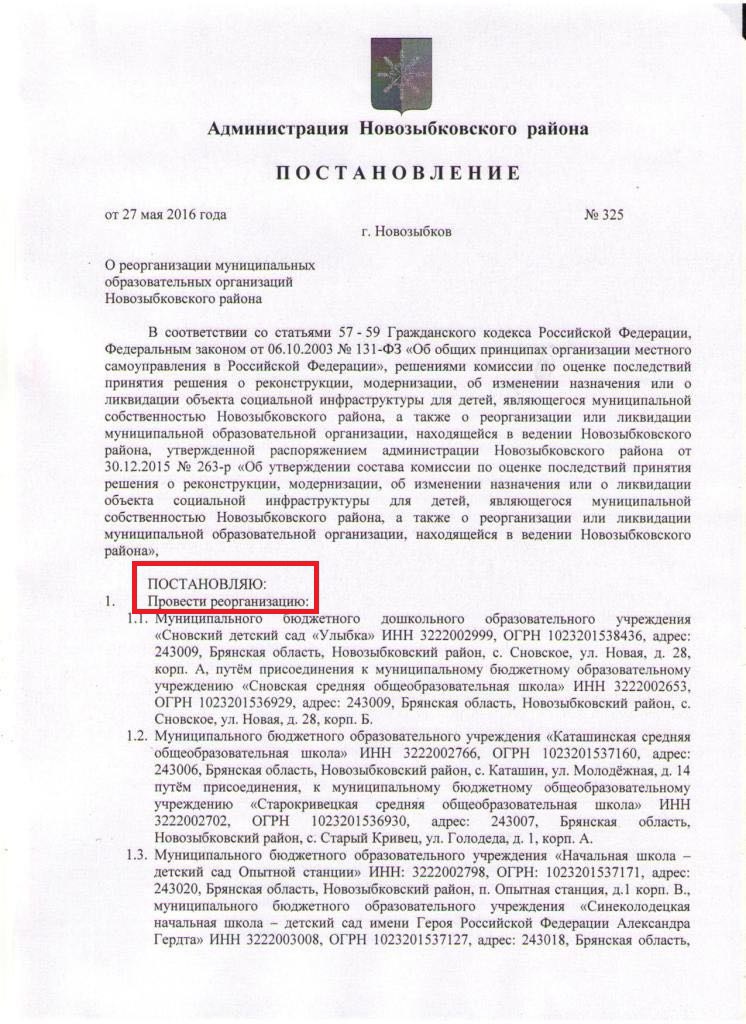 Администрация Новозыбковского района

ПОСТАНОВЛЕНИЕ

от 27 мая 2016 года № 325
г. Новозыбков

О реорганизации муниципальных образовательных организаций Новозыбковского района

В соответствии со статьями 57 - 59 Гражданского кодекса Российской Федерации, Федеральным законом от 06.10.2003 № 131-ФЗ «Об общих принципах организации местного самоуправления в Российской Федерации», решениями комиссии по оценке последствий принятия решения о реконструкции, модернизации, об изменении назначения или о ликвидации объекта социальной инфраструктуры для детей, являющегося муниципальной собственностью Новозыбковского района, а также о реорганизации или ликвидации муниципальной образовательной организации, находящейся в ведении Новозыбковского района, утвержденной распоряжением администрации Новозыбковского района от 30.12.2015 № 263-р «Об утверждении состава комиссии по оценке последствий принятия решения о реконструкции, модернизации, об изменении назначения или о ликвидации объекта социальной инфраструктуры для детей, являющегося муниципальной собственностью Новозыбковского района, а также о реорганизации или ликвидации муниципальной образовательной организации, находящейся в ведении Новозыбковского района»,

ПОСТАНОВЛЯЮ:
1. Провести реорганизацию:
1.1. Муниципального бюджетного дошкольного образовательного учреждения «Сновский детский сад «Улыбка» ИНН 3222002999, ОГРН 1023201538436, адрес: 243009, Брянская область, Новозыбковский район, с. Сновское, ул. Новая, д. 28, корп. А, путём присоединения к муниципальному бюджетному образовательному учреждению «Сновская средняя общеобразовательная школа» ИНН 3222002653, ОГРН 1023201536929, адрес: 243009, Брянская область, Новозыбковский район, с. Сновское, ул. Новая, д. 28, корп. Б.
1.2. Муниципального бюджетного образовательного учреждения «Каташинская средняя общеобразовательная школа» ИНН 3222002766, ОГРН 1023201537160, адрес: 243006, Брянская область, Новозыбковский район, с. Каташин, ул. Молодёжная, д. 14 путём присоединения, к муниципальному бюджетному общеобразовательному учреждению «Старокривецкая средняя общеобразовательная школа» ИНН 3222002702, ОГРН 1023201536930, адрес: 243007, Брянская область, Новозыбковский район, с. Старый Кривец, ул. Голодеда, д. 1, корп. А.
1.3. Муниципального бюджетного образовательного учреждения «Начальная школа – детский сад Опытной станции» ИНН: 3222002798, ОГРН: 1023201537171, адрес: 243020, Брянская область, Новозыбковский район, п. Опытная станция, д.1 корп. В., муниципального бюджетного образовательного учреждения «Синеколодецкая начальная школа – детский сад имени Героя Российской Федерации Александра Гердта» ИНН 3222003008, ОГРН 1023201537127, адрес: 243018, Брянская область,